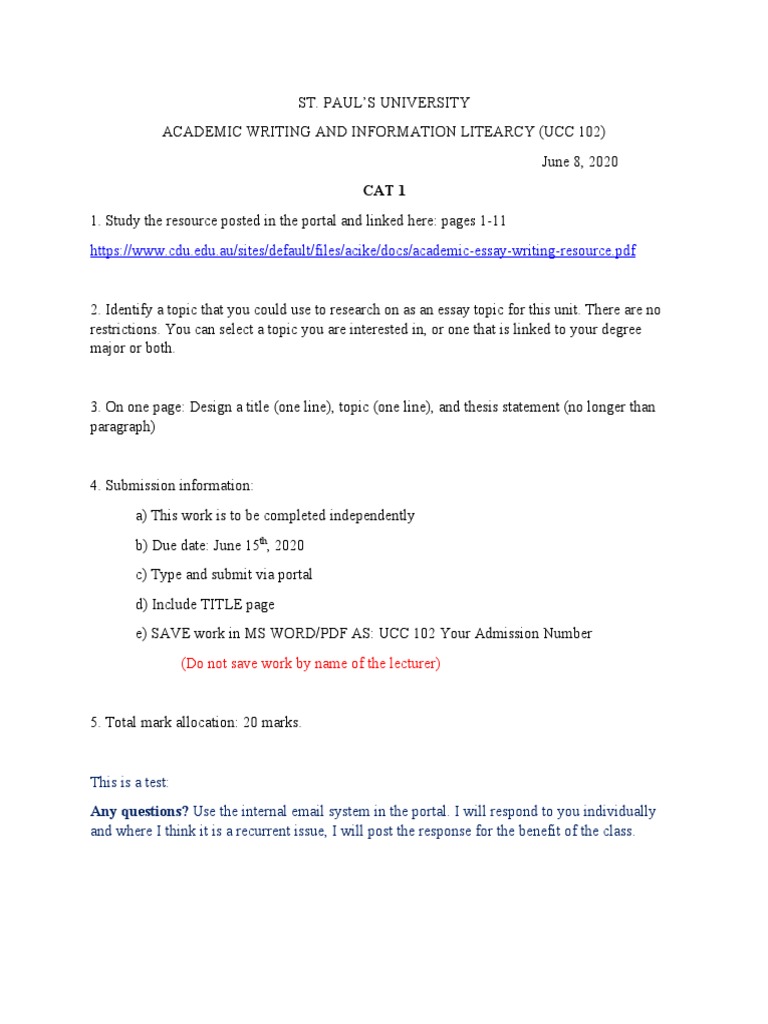 ST. PAUL'S UNIVERSITY

ACADEMIC WRITING AND INFORMATION LITEARCY (UCC 102)

June 8, 2020

CAT 1

1. Study the resource posted in the portal and linked here: pages 1-11

https://www.cdu.edu.au/sites/default/files/acike/docs/academic-essay-writing-resource.pdf

2. Identify a topic that you could use to research on as an essay topic for this unit. There are no restrictions. You can select a topic you are interested in, or one that is linked to your degree major or both.

3. On one page: Design a title (one line), topic (one line), and thesis statement (no longer than paragraph)

4. Submission information:

a) This work is to be completed independently

b) Due date: June 15$^{th}$, 2020

c) Type and submit via portal

d) Include TITLE page

e) SAVE work in MS WORD/PDF AS: UCC 102 Your Admission Number

(Do not save work by name of the lecturer)

5. Total mark allocation: 20 marks.

This is a test:

Any questions? Use the internal email system in the portal. I will respond to you individually and where I think it is a recurrent issue, I will post the response for the benefit of the class.